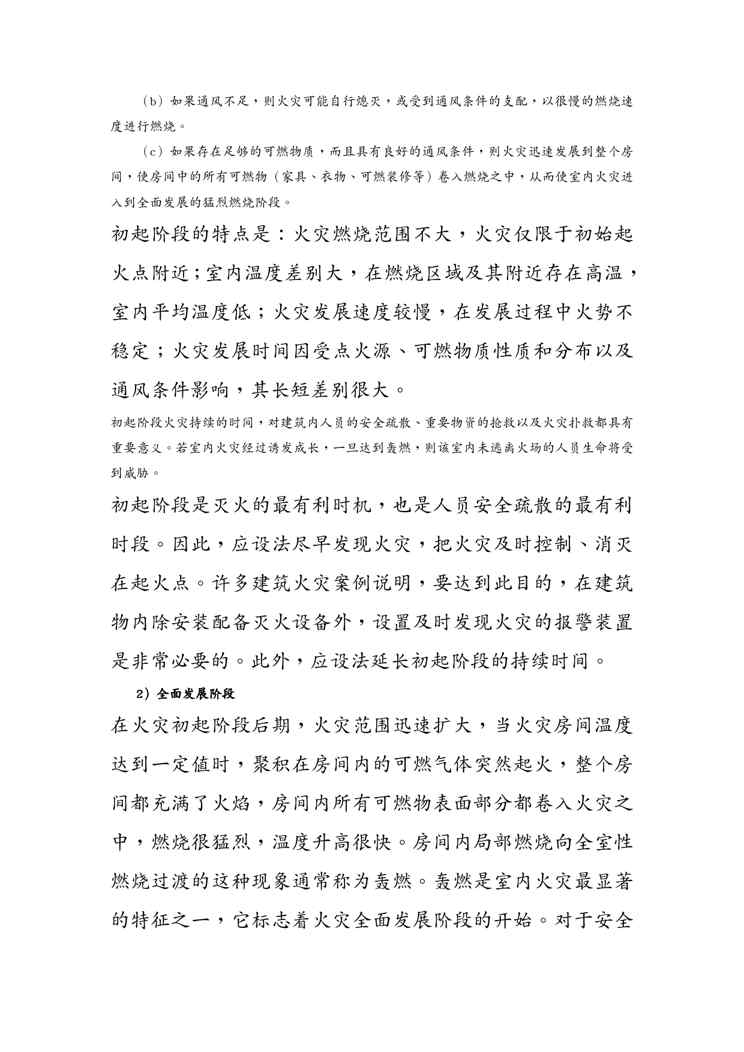 （b）如果通风不足，则火灾可能自行熄灭，或受到通风条件的支配，以很慢的燃烧速度进行燃烧。

（c）如果存在足够的可燃物质，而且具有良好的通风条件，则火灾迅速发展到整个房间，使房间中的所有可燃物（家具、衣物、可燃装修等）卷入燃烧之中，从而使室内火灾进入到全面发展的猛烈燃烧阶段。

初起阶段的特点是：火灾燃烧范围不大，火灾仅限于初始起火点附近；室内温度差别大，在燃烧区域及其附近存在高温，室内平均温度低；火灾发展速度较慢，在发展过程中火势不稳定；火灾发展时间因受点火源、可燃物质性质和分布以及通风条件影响，其长短差别很大。

初起阶段火灾持续的时间，对建筑内人员的安全疏散、重要物资的抢救以及火灾扑救都具有重要意义。若室内火灾经过诱发成长，一旦达到轰燃，则该室内未逃离火场的人员生命将受到威胁。

初起阶段是灭火的最有利时机，也是人员安全疏散的最有利时段。因此，应设法尽早发现火灾，把火灾及时控制、消灭在起火点。许多建筑火灾案例说明，要达到此目的，在建筑物内除安装配备灭火设备外，设置及时发现火灾的报警装置是非常必要的。此外，应设法延长初起阶段的持续时间。

2）全面发展阶段

在火灾初起阶段后期，火灾范围迅速扩大，当火灾房间温度达到一定值时，聚积在房间内的可燃气体突然起火，整个房间都充满了火焰，房间内所有可燃物表面部分都卷入火灾之中，燃烧很猛烈，温度升高很快。房间内局部燃烧向全室性燃烧过渡的这种现象通常称为轰燃。轰燃是室内火灾最显著的特征之一，它标志着火灾全面发展阶段的开始。对于安全